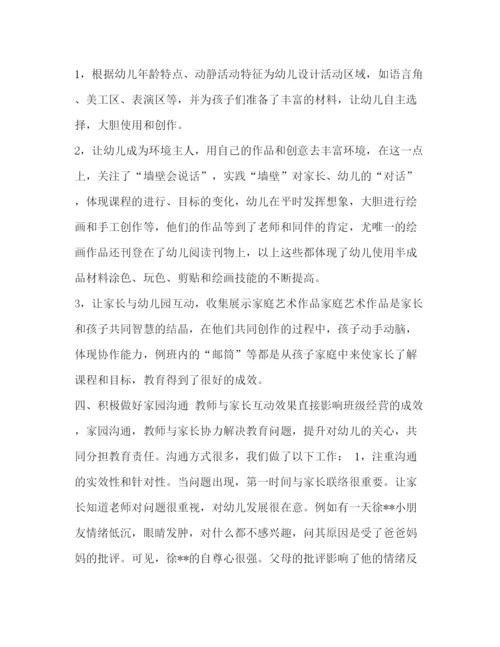 1，根据幼儿年龄特点、动静活动特征为幼儿设计活动区域，如语言角、美工区、表演区等，并为孩子们准备了丰富的材料，让幼儿自主选择，大胆使用和创作。

2，让幼儿成为环境主人，用自己的作品和创意去丰富环境，在这一点上，关注了“墙壁会说话”，实践“墙壁”对家长、幼儿的“对话”，体现课程的进行、目标的变化，幼儿在平时发挥想象，大胆进行绘画和手工创作等，他们的作品等到了老师和同伴的肯定，尤唯一的绘画作品还刊登在了幼儿阅读刊物上，以上这些都体现了幼儿使用半成品材料涂色、玩色、剪贴和绘画技能的不断提高。

3，让家长与幼儿园互动，收集展示家庭艺术作品家庭艺术作品是家长和孩子共同智慧的结晶，在他们共同创作的过程中，孩子动手动脑，体现协作能力，例班内的“邮筒”等都是从孩子家庭中来使家长了解课程和目标，教育得到了很好的成效。

四、积极做好家园沟通 教师与家长互动效果直接影响班级经营的成效，家园沟通，教师与家长协力解决教育问题，提升对幼儿的关心，共同分担教育责任。沟通方式很多，我们做了以下工作： 1，注重沟通的实效性和针对性。当问题出现，第一时间与家长联络很重要。让家长知道老师对问题很重视，对幼儿发展很在意。例如有一天徐**小朋友情绪低沉，眼睛发肿，对什么都不感兴趣，问其原因是受了爸爸妈妈的批评。可见，徐**的自尊心很强。父母的批评影响了他的情绪反